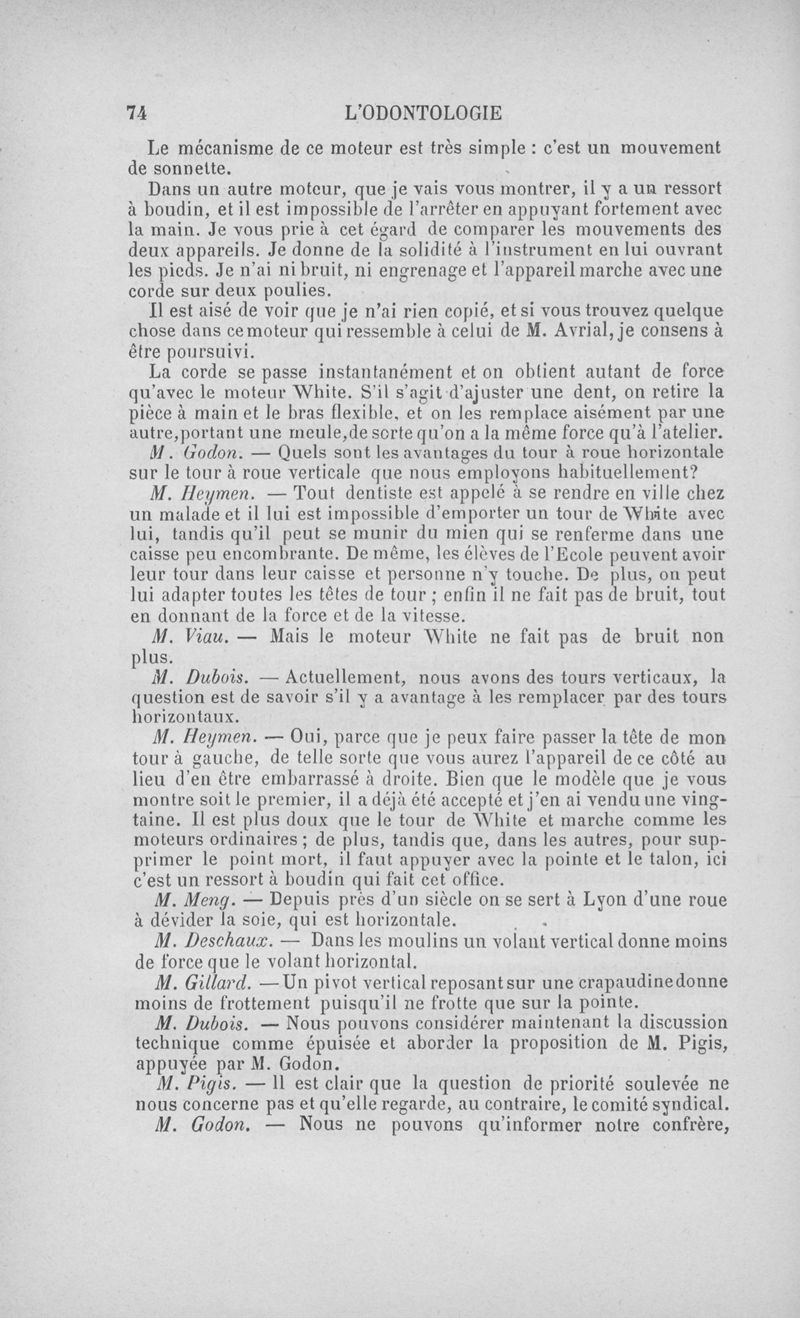 74 L'ODONTOLOGIE

Le mécanisme de ce moteur est très simple : c'est un mouvement de sonnette.

Dans un autre moteur, que je vais vous montrer, il y a un ressort à boudin, et il est impossible de l'arrêter en appuyant fortement avec la main. Je vous prie à cet égard de comparer les mouvements des deux appareils. Je donne de la solidité à l'instrument en lui ouvrant les pieds. Je n'ai ni bruit, ni engrenage et l'appareil marche avec une corde sur deux poulies.

Il est aisé de voir que je n'ai rien copié, et si vous trouvez quelque chose dans ce moteur qui ressemble à celui de M. Avrial, je consens à être poursuivi.

La corde se passe instantanément et on obtient autant de force qu'avec le moteur White. S'il s'agit d'ajuster une dent, on retire la pièce à main et le bras flexible, et on les remplace aisément par une autre, portant une meule, de sorte qu'on a la même force qu'à l'atelier.

M. Godon. — Quels sont les avantages du tour à roue horizontale sur le tour à roue verticale que nous employons habituellement?

M. Heymen. — Tout dentiste est appelé à se rendre en ville chez un malade et il lui est impossible d'emporter un tour de White avec lui, tandis qu'il peut se munir du mien qui se renferme dans une caisse peu encombrante. De même, les élèves de l'Ecole peuvent avoir leur tour dans leur caisse et personne n'y touche. De plus, on peut lui adapter toutes les têtes de tour ; enfin il ne fait pas de bruit, tout en donnant de la force et de la vitesse.

M. Viau. — Mais le moteur White ne fait pas de bruit non plus.

M. Dubois. — Actuellement, nous avons des tours verticaux, la question est de savoir s'il y a avantage à les remplacer par des tours horizontaux.

M. Heymen. — Oui, parce que je peux faire passer la tête de mon tour à gauche, de telle sorte que vous aurez l'appareil de ce côté au lieu d'en être embarrassé à droite. Bien que le modèle que je vous montre soit le premier, il a déjà été accepté et j'en ai vendu une vingtaine. Il est plus doux que le tour de White et marche comme les moteurs ordinaires ; de plus, tandis que, dans les autres, pour supprimer le point mort, il faut appuyer avec la pointe et le talon, ici c'est un ressort à boudin qui fait cet office.

M. Meng. — Depuis près d'un siècle on se sert à Lyon d'une roue à dévider la soie, qui est horizontale.

M. Deschaux. — Dans les moulins un volant vertical donne moins de force que le volant horizontal.

M. Gillard. — Un pivot vertical reposant sur une crapaudine donne moins de frottement puisqu'il ne frotte que sur la pointe.

M. Dubois. — Nous pouvons considérer maintenant la discussion technique comme épuisée et aborder la proposition de M. Pigis, appuyée par M. Godon.

M. Pigis. — Il est clair que la question de priorité soulevée ne nous concerne pas et qu'elle regarde, au contraire, le comité syndical.

M. Godon. — Nous ne pouvons qu'informer notre confrère,